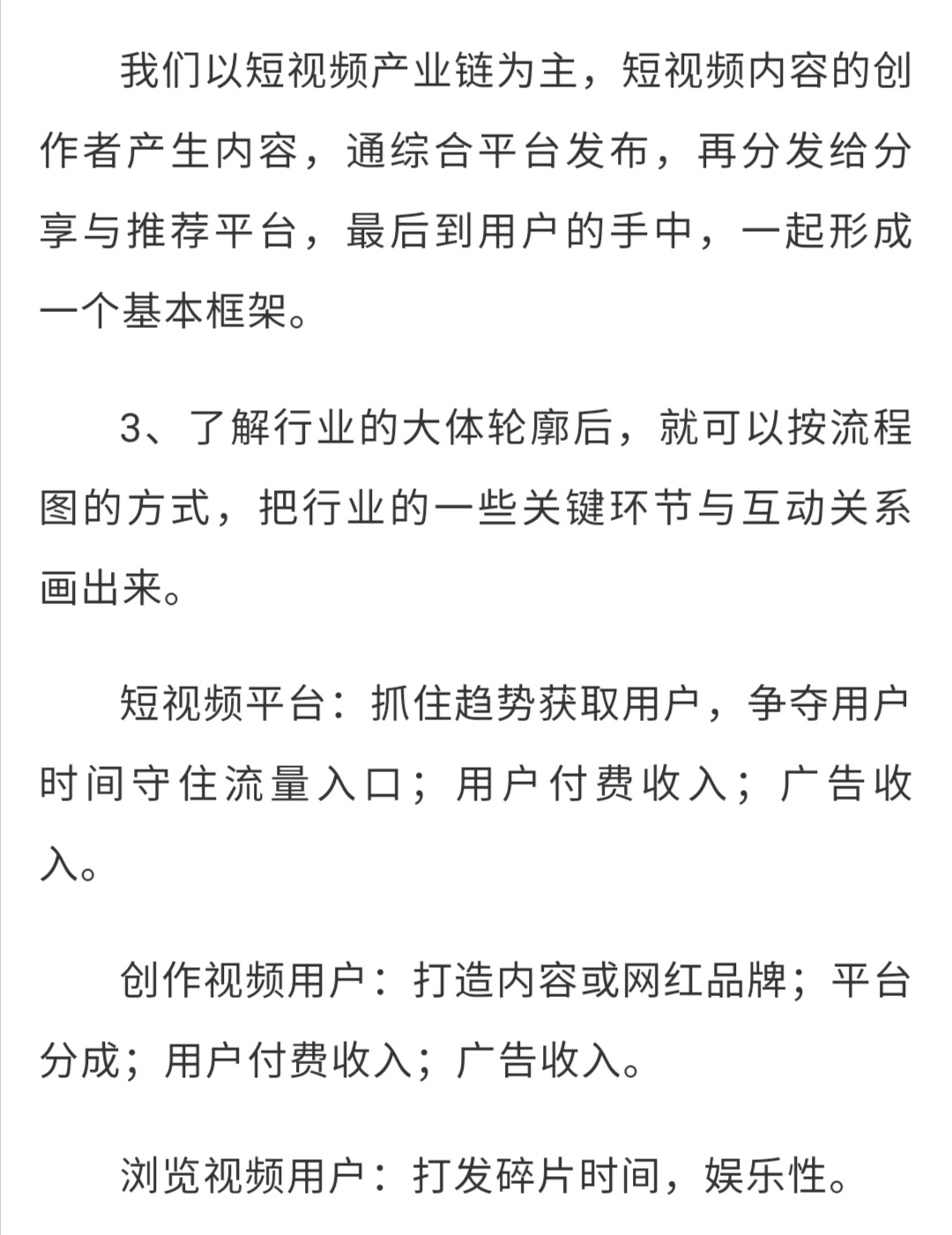 我们以短视频产业链为主，短视频内容的创作者产生内容，通综合平台发布，再分发给分享与推荐平台，最后到用户的手中，一起形成一个基本框架。

3、了解行业的大体轮廓后，就可以按流程图的方式，把行业的一些关键环节与互动关系画出来。

短视频平台：抓住趋势获取用户，争夺用户时间守住流量入口；用户付费收入；广告收入。

创作视频用户：打造内容或网红品牌；平台分成；用户付费收入；广告收入。

浏览视频用户：打发碎片时间，娱乐性。